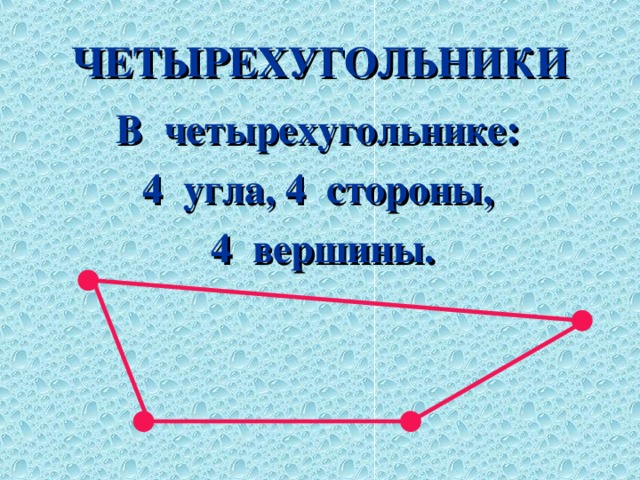 ЧЕТЫРЕХУГОЛЬНИКИ

В четырехугольнике:
4 угла, 4 стороны,
4 вершины.